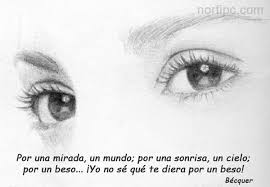 nortipc.com

Por una mirada, un mundo; por una sonrisa, un cielo; por un beso... ¡Yo no sé qué te diera por un beso!

Bécquer